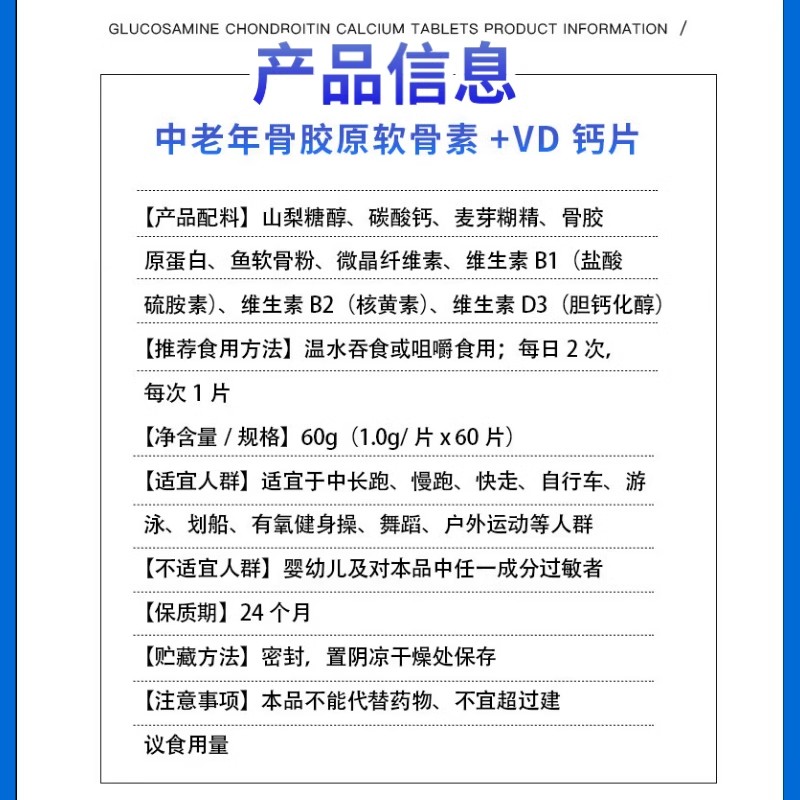 GLUCOSAMINE CHONDROITIN CALCIUM TABLETS PRODUCT INFORMATION /

产品信息

中老年骨胶原软骨素 +VD 钙片

【产品配料】山梨糖醇、碳酸钙、麦芽糊精、骨胶原蛋白、鱼软骨粉、微晶纤维素、维生素 B1（盐酸硫胺素）、维生素 B2（核黄素）、维生素 D3（胆钙化醇）

【推荐食用方法】温水吞食或咀嚼食用；每日 2 次，每次 1 片

【净含量 / 规格】60g（1.0g/ 片 x 60 片）

【适宜人群】适宜于中长跑、慢跑、快走、自行车、游泳、划船、有氧健身操、舞蹈、户外运动等人群

【不适宜人群】婴幼儿及对本品中任一成分过敏者

【保质期】24 个月

【贮藏方法】密封，置阴凉干燥处保存

【注意事项】本品不能代替药物、不宜超过建议食用量